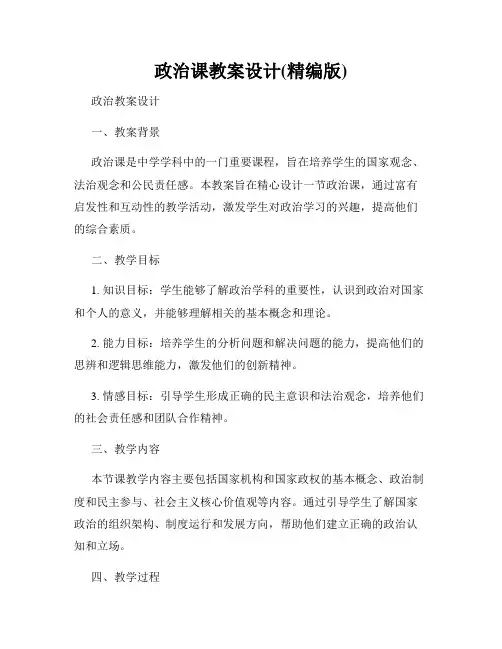 政治课教案设计(精编版)

政治教案设计

一、教案背景

政治课是中学学科中的一门重要课程，旨在培养学生的国家观念、法治观念和公民责任感。本教案旨在精心设计一节政治课，通过富有启发性和互动性的教学活动，激发学生对政治学习的兴趣，提高他们的综合素质。

二、教学目标

1. 知识目标：学生能够了解政治学科的重要性，认识到政治对国家和个人的意义，并能够理解相关的基本概念和理论。

2. 能力目标：培养学生的分析问题和解决问题的能力，提高他们的思辨和逻辑思维能力，激发他们的创新精神。

3. 情感目标：引导学生形成正确的民主意识和法治观念，培养他们的社会责任感和团队合作精神。

三、教学内容

本节课教学内容主要包括国家机构和国家政权的基本概念、政治制度和民主参与、社会主义核心价值观等内容。通过引导学生了解国家政治的组织架构、制度运行和发展方向，帮助他们建立正确的政治认知和立场。

四、教学过程